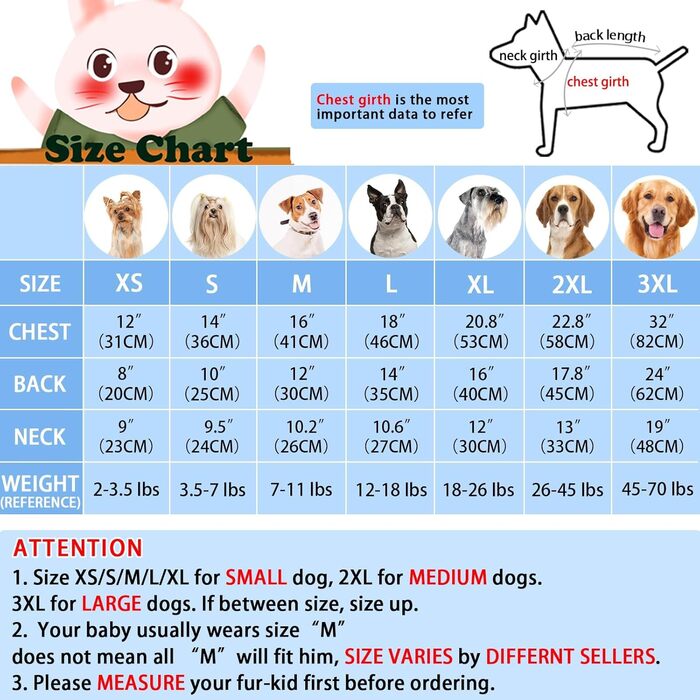 Size Chart

Chest girth is the most important data to refer

neck girth
back length
chest girth

| SIZE | XS | S | M | L | XL | 2XL | 3XL |
|---|---|---|---|---|---|---|---|
| CHEST | 12″ (31CM) | 14″ (36CM) | 16″ (41CM) | 18″ (46CM) | 20.8″ (53CM) | 22.8″ (58CM) | 32″ (82CM) |
| BACK | 8″ (20CM) | 10″ (25CM) | 12″ (30CM) | 14″ (35CM) | 16″ (40CM) | 17.8″ (45CM) | 24″ (62CM) |
| NECK | 9″ (23CM) | 9.5″ (24CM) | 10.2″ (26CM) | 10.6″ (27CM) | 12″ (30CM) | 13″ (33CM) | 19″ (48CM) |
| WEIGHT (REFERENCE) | 2-3.5 lbs | 3.5-7 lbs | 7-11 lbs | 12-18 lbs | 18-26 lbs | 26-45 lbs | 45-70 lbs |

ATTENTION
1. Size XS/S/M/L/XL for SMALL dog, 2XL for MEDIUM dogs. 3XL for LARGE dogs. If between size, size up.
2. Your baby usually wears size “M” does not mean all “M” will fit him, SIZE VARIES by DIFFERNT SELLERS.
3. Please MEASURE your fur-kid first before ordering.